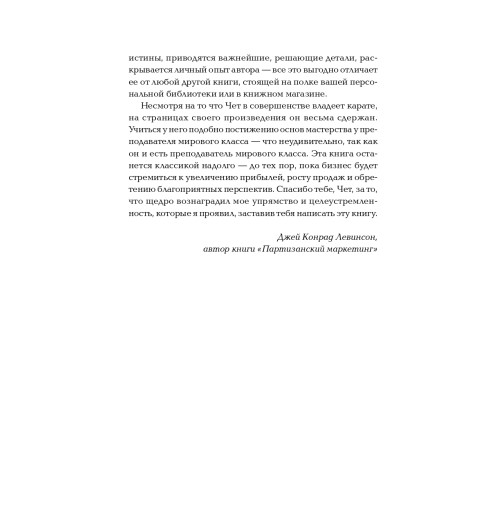 истины, приводятся важнейшие, решающие детали, раскрывается личный опыт автора — все это выгодно отличает ее от любой другой книги, стоящей на полке вашей персональной библиотеки или в книжном магазине.

Несмотря на то что Чет в совершенстве владеет карате, на страницах своего произведения он весьма сдержан. Учиться у него подобно постижению основ мастерства у преподавателя мирового класса — что неудивительно, так как он и есть преподаватель мирового класса. Эта книга останется классикой надолго — до тех пор, пока бизнес будет стремиться к увеличению прибылей, росту продаж и обретению благоприятных перспектив. Спасибо тебе, Чет, за то, что щедро вознаградил мое упрямство и целеустремленность, которые я проявил, заставив тебя написать эту книгу.

Джей Конрад Левинсон,
автор книги «Партизанский маркетинг»